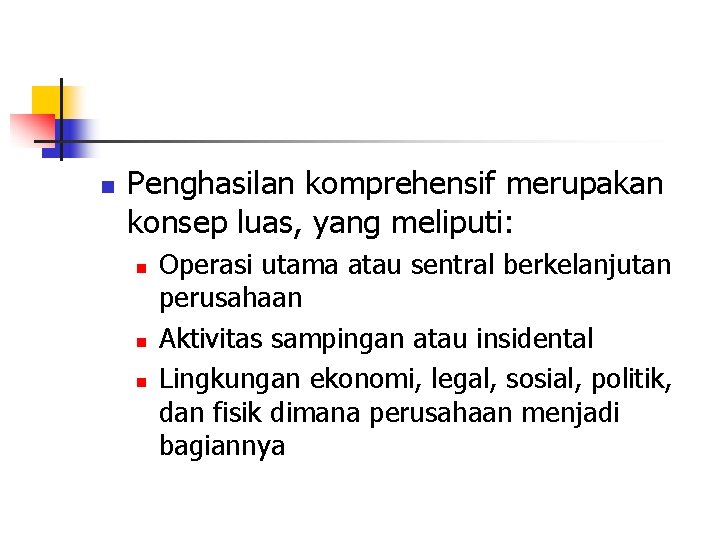 Penghasilan komprehensif merupakan konsep luas, yang meliputi:

Operasi utama atau sentral berkelanjutan perusahaan

Aktivitas sampingan atau insidental

Lingkungan ekonomi, legal, sosial, politik, dan fisik dimana perusahaan menjadi bagiannya